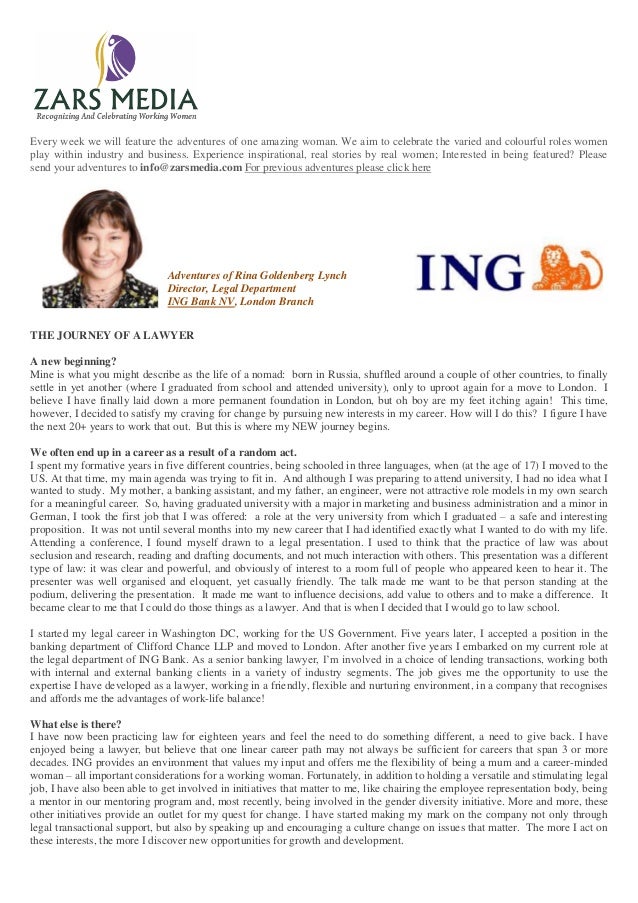 ZARS MEDIA
Recognizing And Celebrating Working Women

Every week we will feature the adventures of one amazing woman. We aim to celebrate the varied and colourful roles women play within industry and business. Experience inspirational, real stories by real women; Interested in being featured? Please send your adventures to info@zarsmedia.com For previous adventures please click here

Adventures of Rina Goldenberg Lynch
Director, Legal Department
ING Bank NV, London Branch

ING

THE JOURNEY OF A LAWYER

A new beginning?
Mine is what you might describe as the life of a nomad: born in Russia, shuffled around a couple of other countries, to finally settle in yet another (where I graduated from school and attended university), only to uproot again for a move to London. I believe I have finally laid down a more permanent foundation in London, but oh boy are my feet itching again! This time, however, I decided to satisfy my craving for change by pursuing new interests in my career. How will I do this? I figure I have the next 20+ years to work that out. But this is where my NEW journey begins.

We often end up in a career as a result of a random act.
I spent my formative years in five different countries, being schooled in three languages, when (at the age of 17) I moved to the US. At that time, my main agenda was trying to fit in. And although I was preparing to attend university, I had no idea what I wanted to study. My mother, a banking assistant, and my father, an engineer, were not attractive role models in my own search for a meaningful career. So, having graduated university with a major in marketing and business administration and a minor in German, I took the first job that I was offered: a role at the very university from which I graduated – a safe and interesting proposition. It was not until several months into my new career that I had identified exactly what I wanted to do with my life. Attending a conference, I found myself drawn to a legal presentation. I used to think that the practice of law was about seclusion and research, reading and drafting documents, and not much interaction with others. This presentation was a different type of law: it was clear and powerful, and obviously of interest to a room full of people who appeared keen to hear it. The presenter was well organised and eloquent, yet casually friendly. The talk made me want to be that person standing at the podium, delivering the presentation. It made me want to influence decisions, add value to others and to make a difference. It became clear to me that I could do those things as a lawyer. And that is when I decided that I would go to law school.

I started my legal career in Washington DC, working for the US Government. Five years later, I accepted a position in the banking department of Clifford Chance LLP and moved to London. After another five years I embarked on my current role at the legal department of ING Bank. As a senior banking lawyer, I`m involved in a choice of lending transactions, working both with internal and external banking clients in a variety of industry segments. The job gives me the opportunity to use the expertise I have developed as a lawyer, working in a friendly, flexible and nurturing environment, in a company that recognises and affords me the advantages of work-life balance!

What else is there?
I have now been practicing law for eighteen years and feel the need to do something different, a need to give back. I have enjoyed being a lawyer, but believe that one linear career path may not always be sufficient for careers that span 3 or more decades. ING provides an environment that values my input and offers me the flexibility of being a mum and a career-minded woman – all important considerations for a working woman. Fortunately, in addition to holding a versatile and stimulating legal job, I have also been able to get involved in initiatives that matter to me, like chairing the employee representation body, being a mentor in our mentoring program and, most recently, being involved in the gender diversity initiative. More and more, these other initiatives provide an outlet for my quest for change. I have started making my mark on the company not only through legal transactional support, but also by speaking up and encouraging a culture change on issues that matter. The more I act on these interests, the more I discover new opportunities for growth and development.